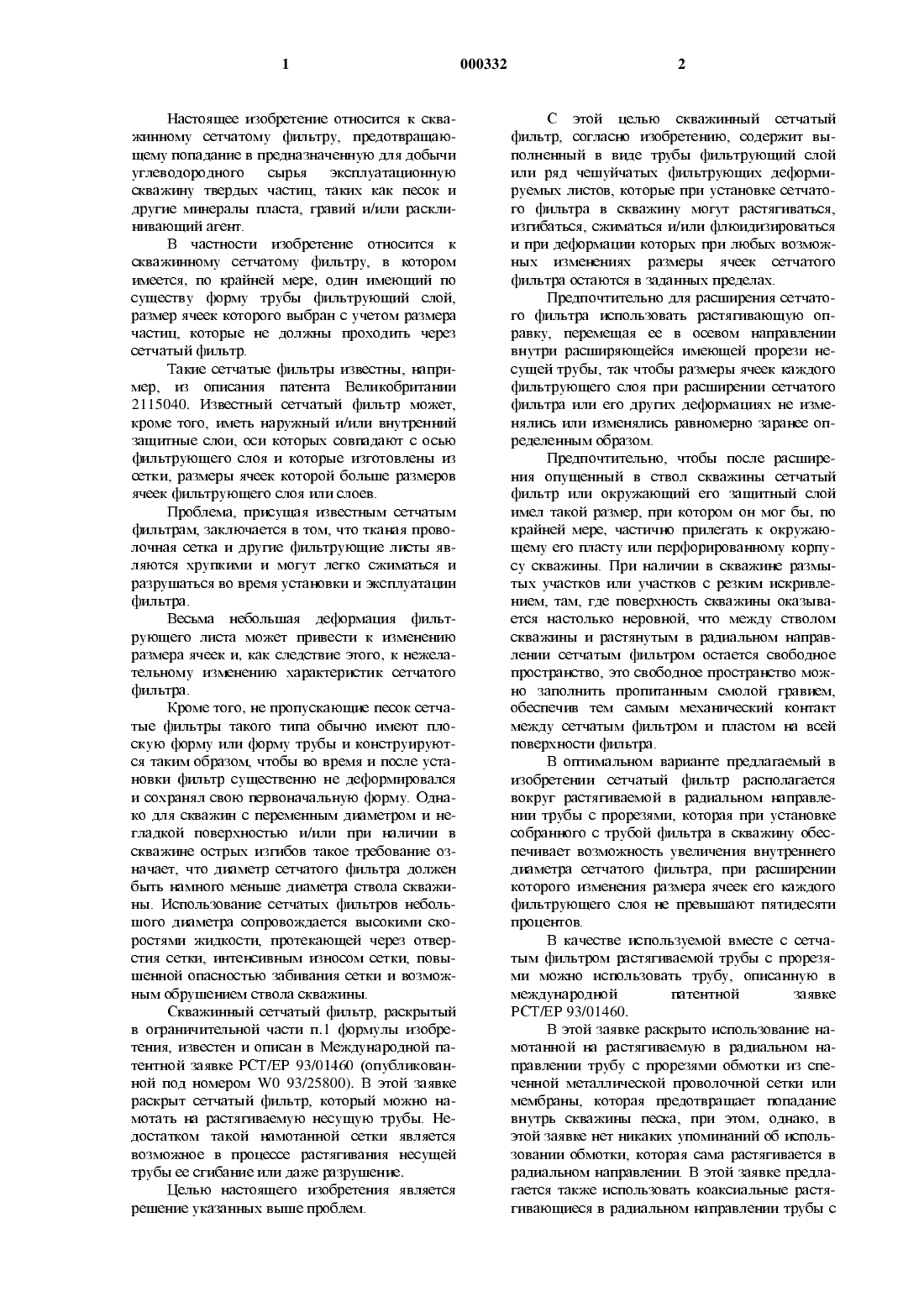 1 000332 2

Настоящее изобретение относится к скважинному сетчатому фильтру, предотвращающему попадание в предназначенную для добычи углеводородного сырья эксплуатационную скважину твердых частиц, таких как песок и другие минералы пласта, гравий и/или расклинивающий агент.

В частности изобретение относится к скважинному сетчатому фильтру, в котором имеется, по крайней мере, один имеющий по существу форму трубы фильтрующий слой, размер ячеек которого выбран с учетом размера частиц, которые не должны проходить через сетчатый фильтр.

Такие сетчатые фильтры известны, например, из описания патента Великобритании 2115040. Известный сетчатый фильтр может, кроме того, иметь наружный и/или внутренний защитные слои, оси которых совпадают с осью фильтрующего слоя и которые изготовлены из сетки, размеры ячеек которой больше размеров ячеек фильтрующего слоя или слоев.

Проблема, присущая известным сетчатым фильтрам, заключается в том, что тканая проволочная сетка и другие фильтрующие листы являются хрупкими и могут легко сжиматься и разрушаться во время установки и эксплуатации фильтра.

Весьма небольшая деформация фильтрующего листа может привести к изменению размера ячеек и, как следствие этого, к нежелательному изменению характеристик сетчатого фильтра.

Кроме того, не пропускающие песок сетчатые фильтры такого типа обычно имеют плоскую форму или форму трубы и конструируются таким образом, чтобы во время и после установки фильтр существенно не деформировался и сохранял свою первоначальную форму. Однако для скважин с переменным диаметром и негладкой поверхностью и/или при наличии в скважине острых изгибов такое требование означает, что диаметр сетчатого фильтра должен быть намного меньше диаметра ствола скважины. Использование сетчатых фильтров небольшого диаметра сопровождается высокими скоростями жидкости, протекающей через отверстия сетки, интенсивным износом сетки, повышенной опасностью забивания сетки и возможным обрушением ствола скважины.

Скважинный сетчатый фильтр, раскрытый в ограничительной части п.1 формулы изобретения, известен и описан в Международной патентной заявке PCT/EP 93/01460 (опубликованной под номером W0 93/25800). В этой заявке раскрыт сетчатый фильтр, который можно намотать на растягиваемую несущую трубы. Недостатком такой намотанной сетки является возможное в процессе растягивания несущей трубы ее сгибание или даже разрушение.

Целью настоящего изобретения является решение указанных выше проблем.

С этой целью скважинный сетчатый фильтр, согласно изобретению, содержит выполненный в виде трубы фильтрующий слой или ряд чешуйчатых фильтрующих деформируемых листов, которые при установке сетчатого фильтра в скважину могут растягиваться, изгибаться, сжиматься и/или флюидизироваться и при деформации которых при любых возможных изменениях размеры ячеек сетчатого фильтра остаются в заданных пределах.

Предпочтительно для расширения сетчатого фильтра использовать растягивающую оправку, перемещая ее в осевом направлении внутри расширяющейся имеющей прорези несущей трубы, так чтобы размеры ячеек каждого фильтрующего слоя при расширении сетчатого фильтра или его других деформациях не изменялись или изменялись равномерно заранее определенным образом.

Предпочтительно, чтобы после расширения опущенный в ствол скважины сетчатый фильтр или окружающий его защитный слой имел такой размер, при котором он мог бы, по крайней мере, частично прилегать к окружающему его пласту или перфорированному корпусу скважины. При наличии в скважине размытых участков или участков с резким искривлением, там, где поверхность скважины оказывается настолько неровной, что между стволом скважины и растянутым в радиальном направлении сетчатым фильтром остается свободное пространство, это свободное пространство можно заполнить пропитанным смолой гравием, обеспечив тем самым механический контакт между сетчатым фильтром и пластом на всей поверхности фильтра.

В оптимальном варианте предлагаемый в изобретении сетчатый фильтр располагается вокруг растягиваемой в радиальном направлении трубы с прорезями, которая при установке собранного с трубой фильтра в скважину обеспечивает возможность увеличения внутреннего диаметра сетчатого фильтра, при расширении которого изменения размера ячеек его каждого фильтрующего слоя не превышают пятидесяти процентов.

В качестве используемой вместе с сетчатым фильтром растягиваемой трубы с прорезями можно использовать трубу, описанную в международной патентной заявке PCT/EP 93/01460.

В этой заявке раскрыто использование намотанной на растягиваемую в радиальном направлении трубу с прорезями обмотки из спеченной металлической проволочной сетки или мембраны, которая предотвращает попадание внутрь скважины песка, при этом, однако, в этой заявке нет никаких упоминаний об использовании обмотки, которая сама растягивается в радиальном направлении. В этой заявке предлагается также использовать коаксиальные растягивающиеся в радиальном направлении трубы с